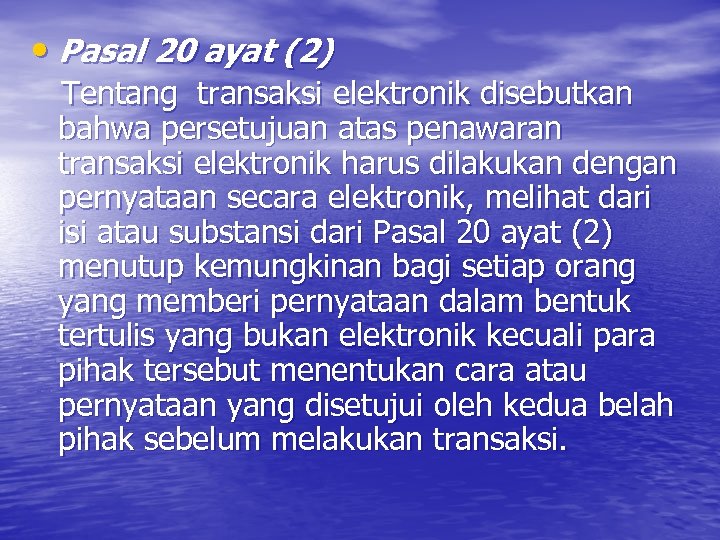 • Pasal 20 ayat (2)

Tentang transaksi elektronik disebutkan bahwa persetujuan atas penawaran transaksi elektronik harus dilakukan dengan pernyataan secara elektronik, melihat dari isi atau substansi dari Pasal 20 ayat (2) menutup kemungkinan bagi setiap orang yang memberi pernyataan dalam bentuk tertulis yang bukan elektronik kecuali para pihak tersebut menentukan cara atau pernyataan yang disetujui oleh kedua belah pihak sebelum melakukan transaksi.